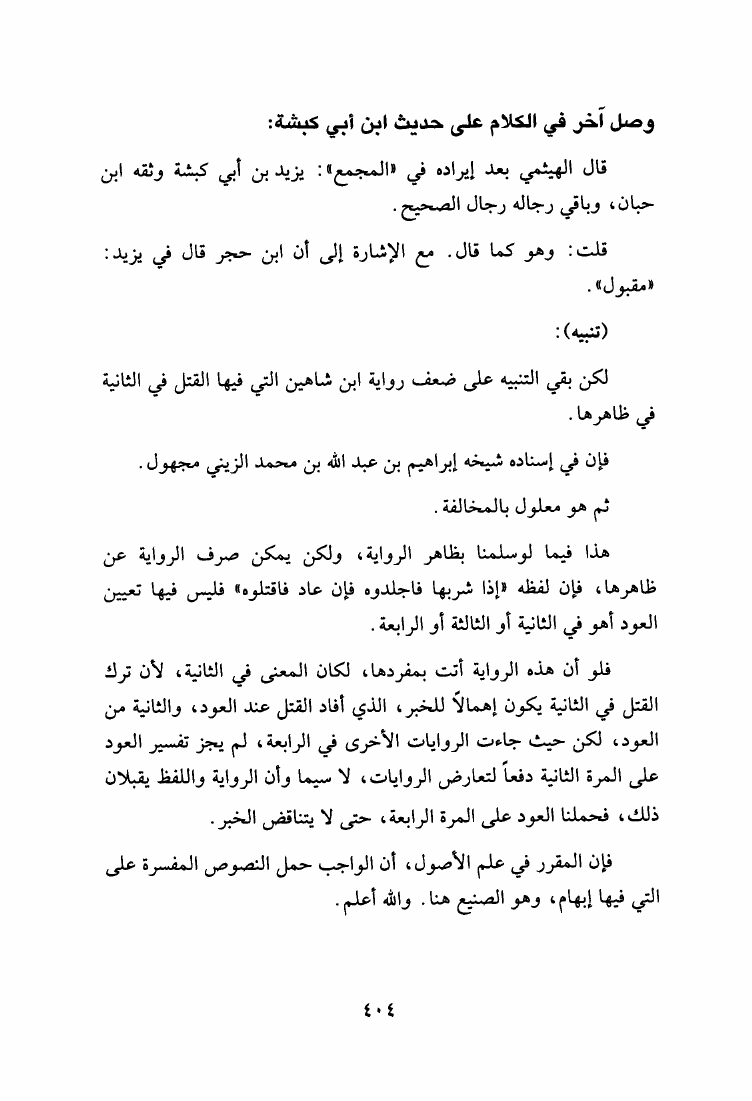 وصل آخر في الكلام على حديث ابن أبي كبشة:

قال الهيثمي بعد إيراده في «المجمع»: يزيد بن أبي كبشة وثقه ابن حبان، وباقي رجاله رجال الصحيح.

قلت: وهو كما قال. مع الإشارة إلى أن ابن حجر قال في يزيد: «مقبول».

(تنبيه):

لكن بقي التنبيه على ضعف رواية ابن شاهين التي فيها القتل في الثانية في ظاهرها.

فإن في إسناده شيخه إبراهيم بن عبد الله بن محمد الزيني مجهول.

ثم هو معلول بالمخالفة.

هذا فيما لوسلمنا بظاهر الرواية، ولكن يمكن صرف الرواية عن ظاهرها، فإن لفظه «إذا شربها فاجلدوه فإن عاد فاقتلوه» فليس فيها تعيين العود أهو في الثانية أو الثالثة أو الرابعة.

فلو أن هذه الرواية أتت بمفردها، لكان المعنى في الثانية، لأن ترك القتل في الثانية يكون إهمالاً للخبر، الذي أفاد القتل عند العود، والثانية من العود، لكن حيث جاءت الروايات الأخرى في الرابعة، لم يجز تفسير العود على المرة الثانية دفعاً لتعارض الروايات، لا سيما وأن الرواية واللفظ يقبلان ذلك، فحملنا العود على المرة الرابعة، حتى لا يتناقض الخبر.

فإن المقرر في علم الأصول، أن الواجب حمل النصوص المفسرة على التي فيها إبهام، وهو الصنيع هنا. والله أعلم.

٤٠٤